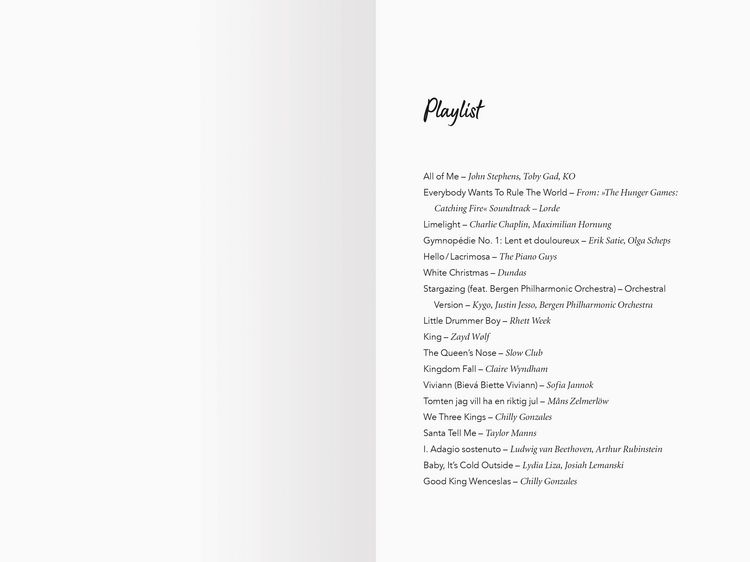 Playlist

All of Me – John Stephens, Toby Gad, KO
Everybody Wants To Rule The World – From: »The Hunger Games: Catching Fire« Soundtrack – Lorde
Limelight – Charlie Chaplin, Maximilian Hornung
Gymnopédie No. 1: Lent et douloureux – Erik Satie, Olga Scheps
Hello / Lacrimosa – The Piano Guys
White Christmas – Dundas
Stargazing (feat. Bergen Philharmonic Orchestra) – Orchestral Version – Kygo, Justin Jesso, Bergen Philharmonic Orchestra
Little Drummer Boy – Rhett Week
King – Zayd Wølf
The Queen's Nose – Slow Club
Kingdom Fall – Claire Wyndham
Viviann (Bievá Biette Viviann) – Sofia Jannok
Tomten jag vill ha en riktig jul – Måns Zelmerlöw
We Three Kings – Chilly Gonzales
Santa Tell Me – Taylor Manns
I. Adagio sostenuto – Ludwig van Beethoven, Arthur Rubinstein
Baby, It's Cold Outside – Lydia Liza, Josiah Lemanski
Good King Wenceslas – Chilly Gonzales